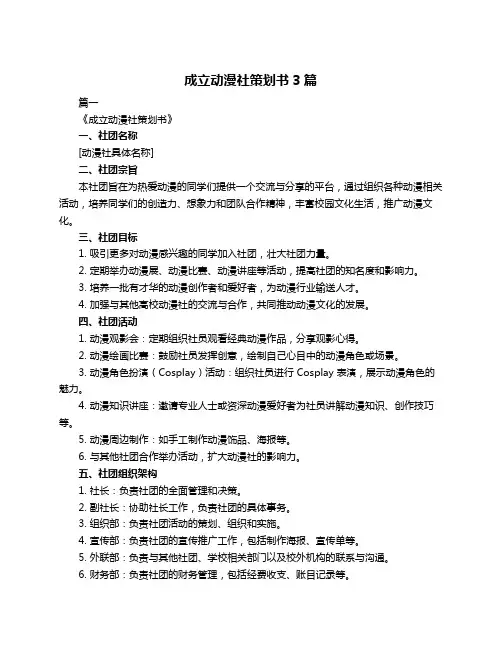 成立动漫社策划书 3 篇

篇一

《成立动漫社策划书》

一、社团名称

[动漫社具体名称]

二、社团宗旨

本社团旨在为热爱动漫的同学们提供一个交流与分享的平台，通过组织各种动漫相关活动，培养同学们的创造力、想象力和团队合作精神，丰富校园文化生活，推广动漫文化。

三、社团目标

1. 吸引更多对动漫感兴趣的同学加入社团，壮大社团力量。

2. 定期举办动漫展、动漫比赛、动漫讲座等活动，提高社团的知名度和影响力。

3. 培养一批有才华的动漫创作者和爱好者，为动漫行业输送人才。

4. 加强与其他高校动漫社的交流与合作，共同推动动漫文化的发展。

四、社团活动

1. 动漫观影会：定期组织社员观看经典动漫作品，分享观影心得。

2. 动漫绘画比赛：鼓励社员发挥创意，绘制自己心目中的动漫角色或场景。

3. 动漫角色扮演（Cosplay）活动：组织社员进行 Cosplay 表演，展示动漫角色的魅力。

4. 动漫知识讲座：邀请专业人士或资深动漫爱好者为社员讲解动漫知识、创作技巧等。

5. 动漫周边制作：如手工制作动漫饰品、海报等。

6. 与其他社团合作举办活动，扩大动漫社的影响力。

五、社团组织架构

1. 社长：负责社团的全面管理和决策。

2. 副社长：协助社长工作，负责社团的具体事务。

3. 组织部：负责社团活动的策划、组织和实施。

4. 宣传部：负责社团的宣传推广工作，包括制作海报、宣传单等。

5. 外联部：负责与其他社团、学校相关部门以及校外机构的联系与沟通。

6. 财务部：负责社团的财务管理，包括经费收支、账目记录等。